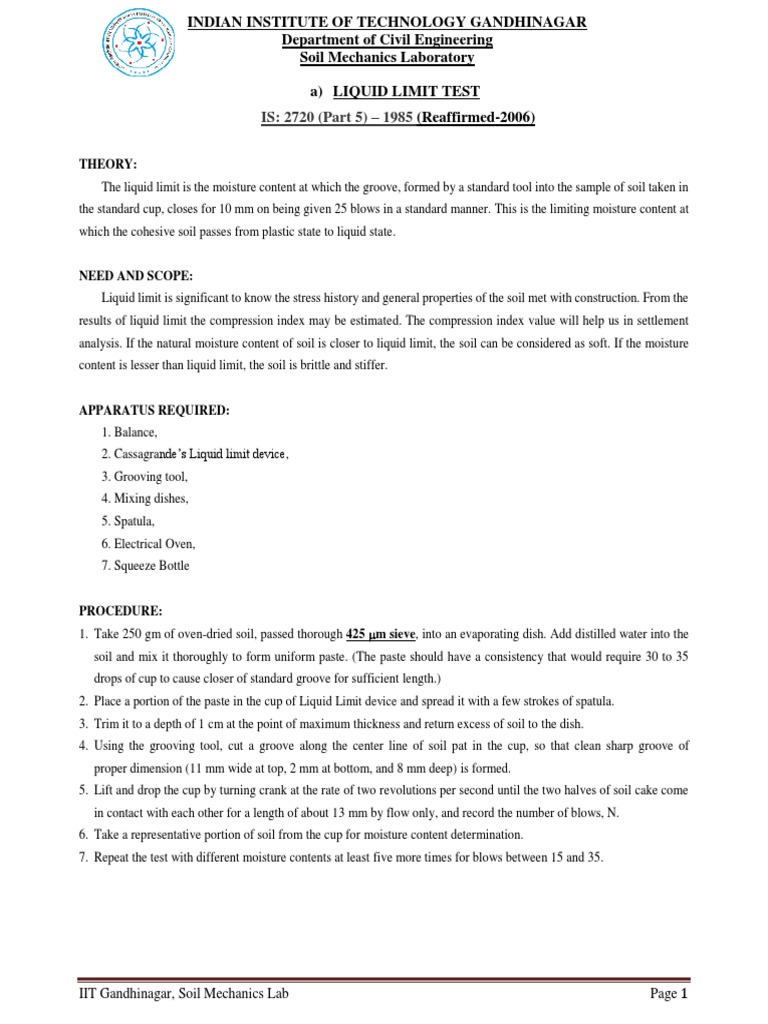 INDIAN INSTITUTE OF TECHNOLOGY GANDHINAGAR
Department of Civil Engineering
Soil Mechanics Laboratory

a) LIQUID LIMIT TEST

IS: 2720 (Part 5) – 1985 (Reaffirmed-2006)

THEORY:

The liquid limit is the moisture content at which the groove, formed by a standard tool into the sample of soil taken in the standard cup, closes for 10 mm on being given 25 blows in a standard manner. This is the limiting moisture content at which the cohesive soil passes from plastic state to liquid state.

NEED AND SCOPE:

Liquid limit is significant to know the stress history and general properties of the soil met with construction. From the results of liquid limit the compression index may be estimated. The compression index value will help us in settlement analysis. If the natural moisture content of soil is closer to liquid limit, the soil can be considered as soft. If the moisture content is lesser than liquid limit, the soil is brittle and stiffer.

APPARATUS REQUIRED:

1. Balance,
2. Cassagrande's Liquid limit device,
3. Grooving tool,
4. Mixing dishes,
5. Spatula,
6. Electrical Oven,
7. Squeeze Bottle

PROCEDURE:

1. Take 250 gm of oven-dried soil, passed thorough 425 µm sieve, into an evaporating dish. Add distilled water into the soil and mix it thoroughly to form uniform paste. (The paste should have a consistency that would require 30 to 35 drops of cup to cause closer of standard groove for sufficient length.)
2. Place a portion of the paste in the cup of Liquid Limit device and spread it with a few strokes of spatula.
3. Trim it to a depth of 1 cm at the point of maximum thickness and return excess of soil to the dish.
4. Using the grooving tool, cut a groove along the center line of soil pat in the cup, so that clean sharp groove of proper dimension (11 mm wide at top, 2 mm at bottom, and 8 mm deep) is formed.
5. Lift and drop the cup by turning crank at the rate of two revolutions per second until the two halves of soil cake come in contact with each other for a length of about 13 mm by flow only, and record the number of blows, N.
6. Take a representative portion of soil from the cup for moisture content determination.
7. Repeat the test with different moisture contents at least five more times for blows between 15 and 35.

IIT Gandhinagar, Soil Mechanics Lab
Page 1